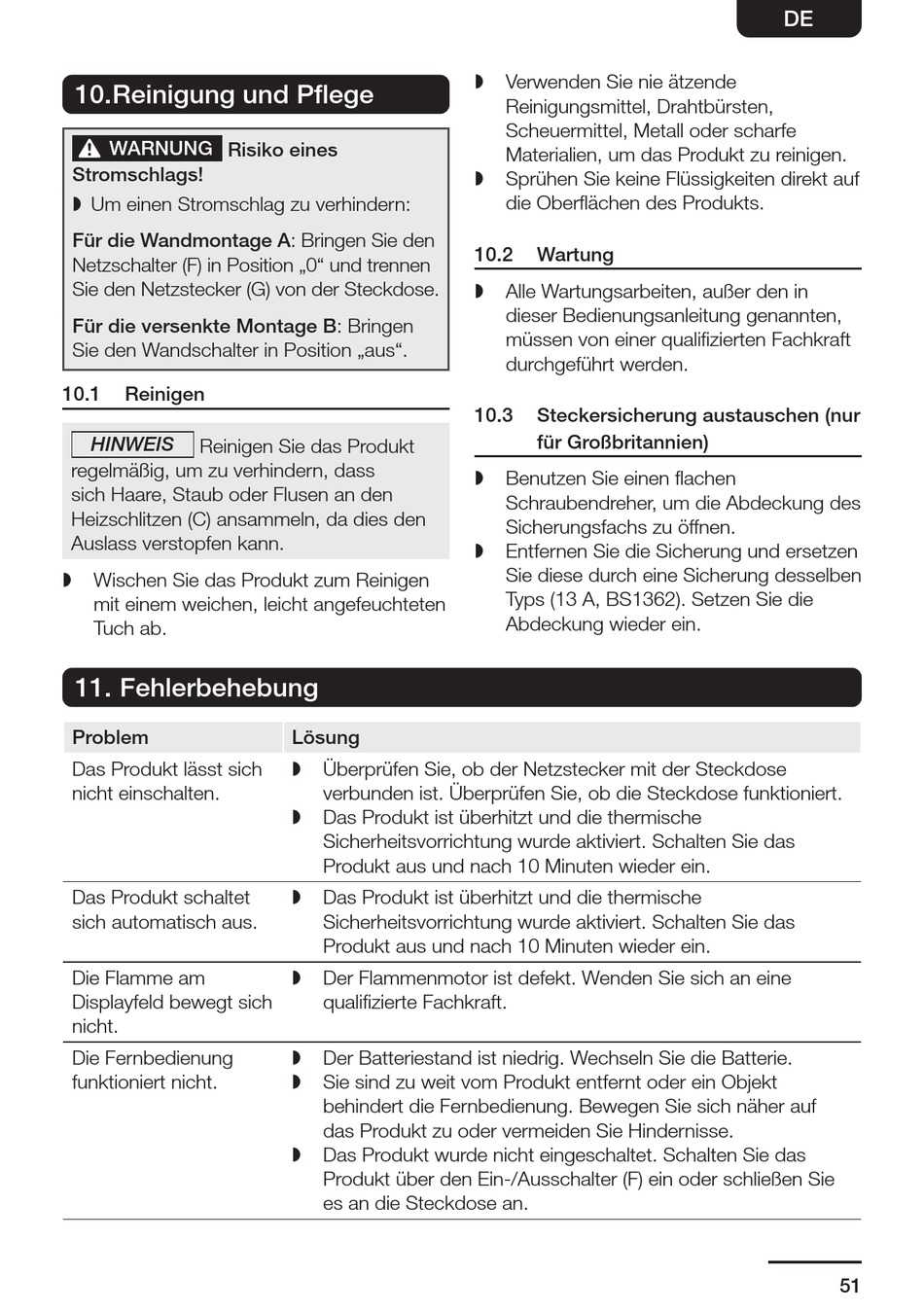 DE

10.Reinigung und Pflege

WARNUNG Risiko eines Stromschlags!

◗ Um einen Stromschlag zu verhindern:

Für die Wandmontage A: Bringen Sie den Netzschalter (F) in Position „0“ und trennen Sie den Netzstecker (G) von der Steckdose.

Für die versenkte Montage B: Bringen Sie den Wandschalter in Position „aus“.

10.1 Reinigen

HINWEIS Reinigen Sie das Produkt regelmäßig, um zu verhindern, dass sich Haare, Staub oder Flusen an den Heizschlitzen (C) ansammeln, da dies den Auslass verstopfen kann.

◗ Wischen Sie das Produkt zum Reinigen mit einem weichen, leicht angefeuchteten Tuch ab.

◗ Verwenden Sie nie ätzende Reinigungsmittel, Drahtbürsten, Scheuermittel, Metall oder scharfe Materialien, um das Produkt zu reinigen.

◗ Sprühen Sie keine Flüssigkeiten direkt auf die Oberflächen des Produkts.

10.2 Wartung

◗ Alle Wartungsarbeiten, außer den in dieser Bedienungsanleitung genannten, müssen von einer qualifizierten Fachkraft durchgeführt werden.

10.3 Steckersicherung austauschen (nur für Großbritannien)

◗ Benutzen Sie einen flachen Schraubendreher, um die Abdeckung des Sicherungsfachs zu öffnen.

◗ Entfernen Sie die Sicherung und ersetzen Sie diese durch eine Sicherung desselben Typs (13 A, BS1362). Setzen Sie die Abdeckung wieder ein.

11. Fehlerbehebung

| Problem | Lösung |
|---|---|
| Das Produkt lässt sich nicht einschalten. | ◗ Überprüfen Sie, ob der Netzstecker mit der Steckdose verbunden ist. Überprüfen Sie, ob die Steckdose funktioniert. ◗ Das Produkt ist überhitzt und die thermische Sicherheitsvorrichtung wurde aktiviert. Schalten Sie das Produkt aus und nach 10 Minuten wieder ein. |
| Das Produkt schaltet sich automatisch aus. | ◗ Das Produkt ist überhitzt und die thermische Sicherheitsvorrichtung wurde aktiviert. Schalten Sie das Produkt aus und nach 10 Minuten wieder ein. |
| Die Flamme am Displayfeld bewegt sich nicht. | ◗ Der Flammenmotor ist defekt. Wenden Sie sich an eine qualifizierte Fachkraft. |
| Die Fernbedienung funktioniert nicht. | ◗ Der Batteriestand ist niedrig. Wechseln Sie die Batterie. ◗ Sie sind zu weit vom Produkt entfernt oder ein Objekt behindert die Fernbedienung. Bewegen Sie sich näher auf das Produkt zu oder vermeiden Sie Hindernisse. ◗ Das Produkt wurde nicht eingeschaltet. Schalten Sie das Produkt über den Ein-/Ausschalter (F) ein oder schließen Sie es an die Steckdose an. |

51